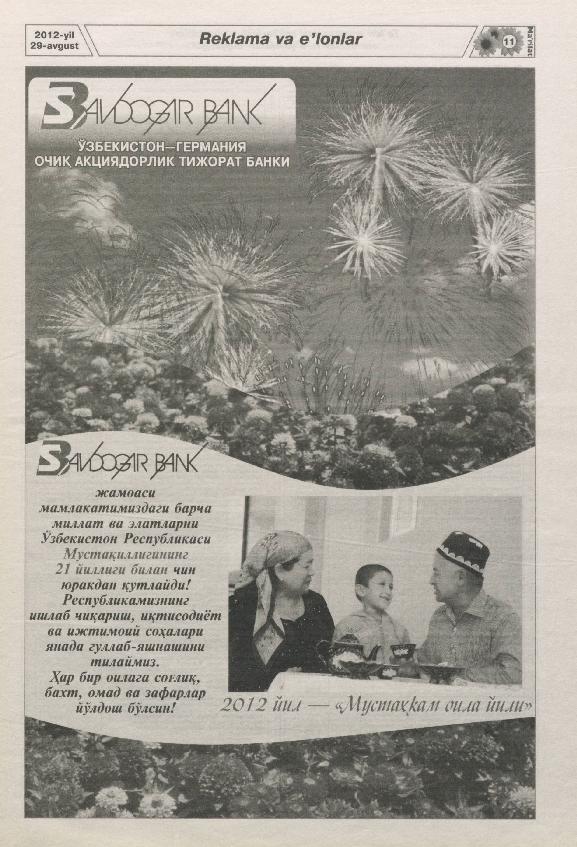 2012-yil
29-avgust

Reklama va e'lonlar

11

Ma'rifat

SAVDOGAR BANK

ЎЗБЕКИСТОН–ГЕРМАНИЯ
ОЧИҚ АКЦИЯДОРЛИК ТИЖОРАТ БАНКИ

SAVDOGAR BANK

жамоаси мамлакатимиздаги барча миллат ва элатларни Ўзбекистон Республикаси Мустақиллигининг 21 йиллиги билан чин юракдан қутлайди! Республикамизнинг ишлаб чиқариш, иқтисодиёт ва ижтимоий соҳалари янада гуллаб-яшнашини тилаймиз.

Ҳар бир оилага соғлиқ, бахт, омад ва зафарлар йўлдош бўлсин!

2012 йил — «Мустаҳкам оила йили»